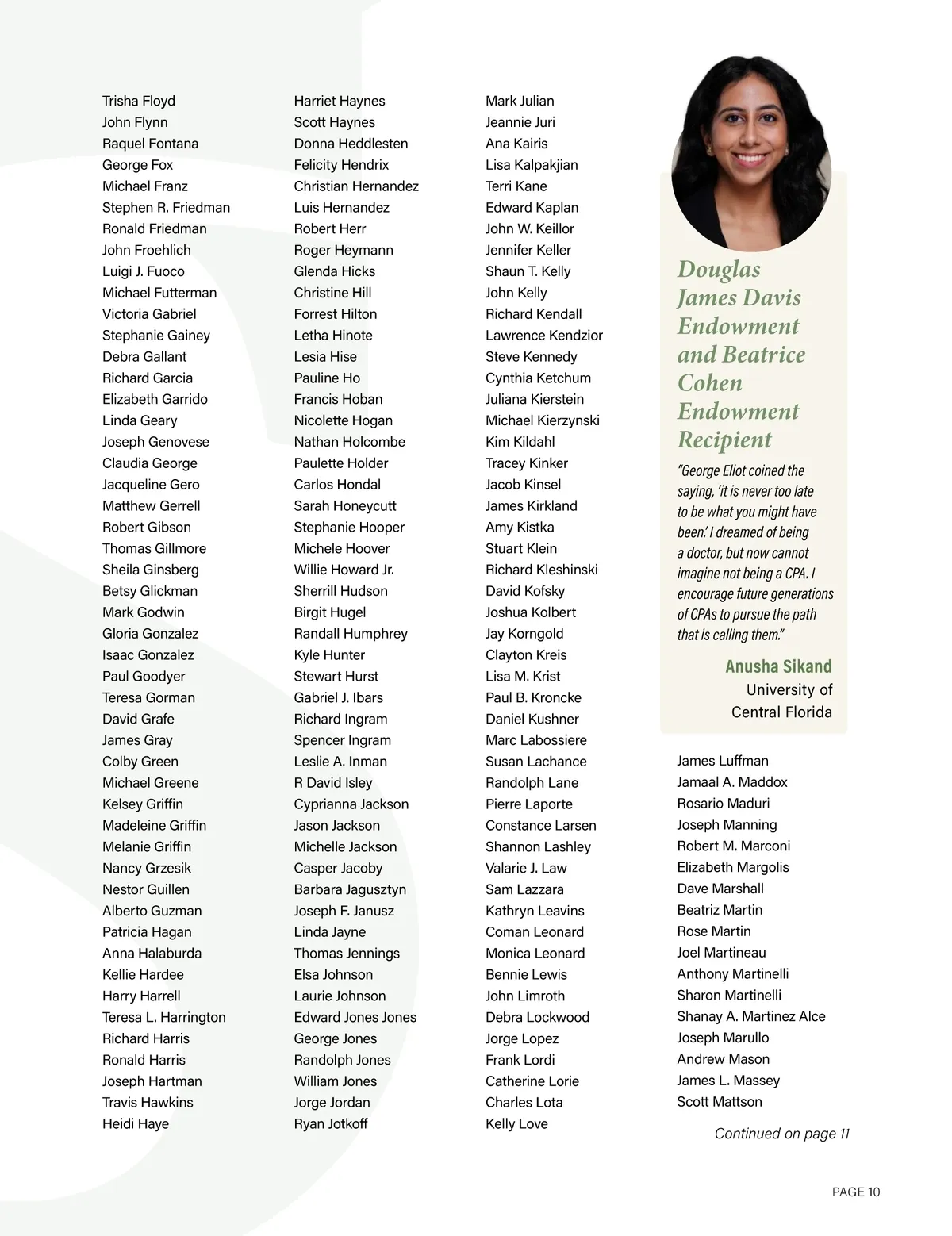 Trisha Floyd
John Flynn
Raquel Fontana
George Fox
Michael Franz
Stephen R. Friedman
Ronald Friedman
John Froehlich
Luigi J. Fuoco
Michael Futterman
Victoria Gabriel
Stephanie Gainey
Debra Gallant
Richard Garcia
Elizabeth Garrido
Linda Geary
Joseph Genovese
Claudia George
Jacqueline Gero
Matthew Gerrell
Robert Gibson
Thomas Gillmore
Sheila Ginsberg
Betsy Glickman
Mark Godwin
Gloria Gonzalez
Isaac Gonzalez
Paul Goodyer
Teresa Gorman
David Grafe
James Gray
Colby Green
Michael Greene
Kelsey Griffin
Madeleine Griffin
Melanie Griffin
Nancy Grzesik
Nestor Guillen
Alberto Guzman
Patricia Hagan
Anna Halaburda
Kellie Hardee
Harry Harrell
Teresa L. Harrington
Richard Harris
Ronald Harris
Joseph Hartman
Travis Hawkins
Heidi Haye

Harriet Haynes
Scott Haynes
Donna Heddlesten
Felicity Hendrix
Christian Hernandez
Luis Hernandez
Robert Herr
Roger Heymann
Glenda Hicks
Christine Hill
Forrest Hilton
Letha Hinote
Lesia Hise
Pauline Ho
Francis Hoban
Nicolette Hogan
Nathan Holcombe
Paulette Holder
Carlos Hondal
Sarah Honeycutt
Stephanie Hooper
Michele Hoover
Willie Howard Jr.
Sherrill Hudson
Birgit Hugel
Randall Humphrey
Kyle Hunter
Stewart Hurst
Gabriel J. Ibars
Richard Ingram
Spencer Ingram
Leslie A. Inman
R David Isley
Cyprianna Jackson
Jason Jackson
Michelle Jackson
Casper Jacoby
Barbara Jagusztyn
Joseph F. Janusz
Linda Jayne
Thomas Jennings
Elsa Johnson
Laurie Johnson
Edward Jones Jones
George Jones
Randolph Jones
William Jones
Jorge Jordan
Ryan Jotkoff

Mark Julian
Jeannie Juri
Ana Kairis
Lisa Kalpakjian
Terri Kane
Edward Kaplan
John W. Keillor
Jennifer Keller
Shaun T. Kelly
John Kelly
Richard Kendall
Lawrence Kendzior
Steve Kennedy
Cynthia Ketchum
Juliana Kierstein
Michael Kierzynski
Kim Kildahl
Tracey Kinker
Jacob Kinsel
James Kirkland
Amy Kistka
Stuart Klein
Richard Kleshinski
David Kofsky
Joshua Kolbert
Jay Korngold
Clayton Kreis
Lisa M. Krist
Paul B. Kroncke
Daniel Kushner
Marc Labossiere
Susan Lachance
Randolph Lane
Pierre Laporte
Constance Larsen
Shannon Lashley
Valarie J. Law
Sam Lazzara
Kathryn Leavins
Coman Leonard
Monica Leonard
Bennie Lewis
John Limroth
Debra Lockwood
Jorge Lopez
Frank Lordi
Catherine Lorie
Charles Lota
Kelly Love

Douglas James Davis Endowment and Beatrice Cohen Endowment Recipient

"George Eliot coined the saying, 'it is never too late to be what you might have been.' I dreamed of being a doctor, but now cannot imagine not being a CPA. I encourage future generations of CPAs to pursue the path that is calling them."

Anusha Sikand
University of Central Florida

James Luffman
Jamaal A. Maddox
Rosario Maduri
Joseph Manning
Robert M. Marconi
Elizabeth Margolis
Dave Marshall
Beatriz Martin
Rose Martin
Joel Martineau
Anthony Martinelli
Sharon Martinelli
Shanay A. Martinez Alce
Joseph Marullo
Andrew Mason
James L. Massey
Scott Mattson

Continued on page 11

PAGE 10